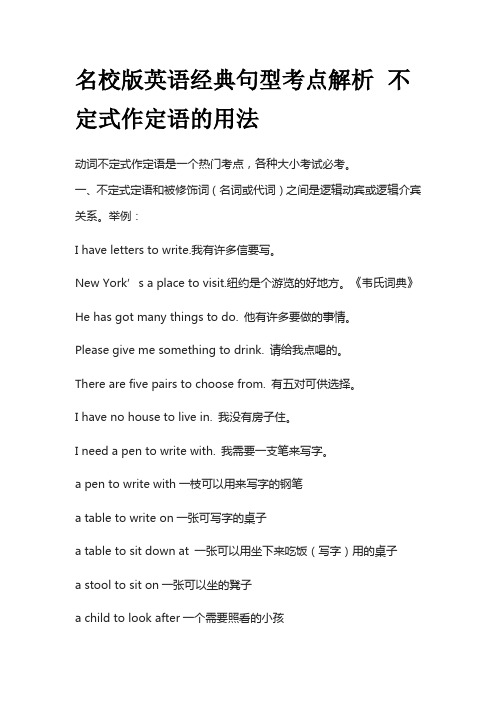 名校版英语经典句型考点解析 不定式作定语的用法

动词不定式作定语是一个热门考点，各种大小考试必考。

一、不定式定语和被修饰词（名词或代词）之间是逻辑动宾或逻辑介宾关系。举例：

I have letters to write.我有许多信要写。

New York’ s a place to visit.纽约是个游览的好地方。《韦氏词典》

He has got many things to do. 他有许多要做的事情。

Please give me something to drink. 请给我点喝的。

There are five pairs to choose from. 有五对可供选择。

I have no house to live in. 我没有房子住。

I need a pen to write with. 我需要一支笔来写字。

a pen to write with 一枝可以用来写字的钢笔

a table to write on 一张可写字的桌子

a table to sit down at 一张可以用坐下来吃饭（写字）用的桌子

a stool to sit on 一张可以坐的凳子

a child to look after 一个需要照看的小孩